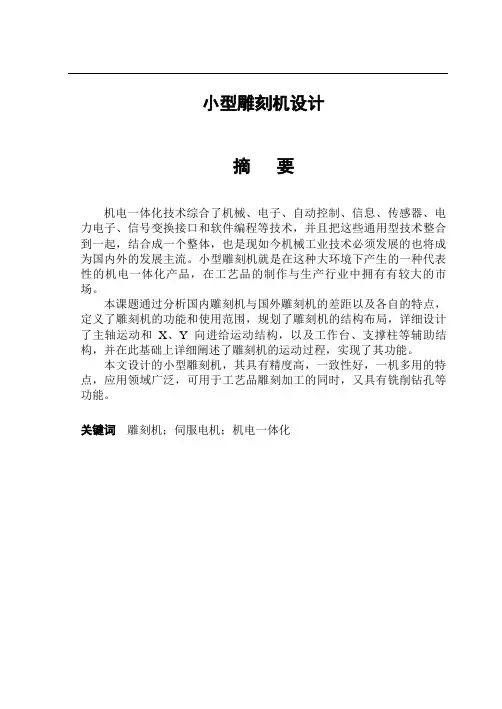 小型雕刻机设计

摘　要

机电一体化技术综合了机械、电子、自动控制、信息、传感器、电力电子、信号变换接口和软件编程等技术，并且把这些通用型技术整合到一起，结合成一个整体，也是现如今机械工业技术必须发展的也将成为国内外的发展主流。小型雕刻机就是在这种大环境下产生的一种代表性的机电一体化产品，在工艺品的制作与生产行业中拥有有较大的市场。

本课题通过分析国内雕刻机与国外雕刻机的差距以及各自的特点，定义了雕刻机的功能和使用范围，规划了雕刻机的结构布局，详细设计了主轴运动和 X、Y 向进给运动结构，以及工作台、支撑柱等辅助结构，并在此基础上详细阐述了雕刻机的运动过程，实现了其功能。

本文设计的小型雕刻机，其具有精度高，一致性好，一机多用的特点，应用领域广泛，可用于工艺品雕刻加工的同时，又具有铣削钻孔等功能。

关键词　雕刻机；伺服电机；机电一体化